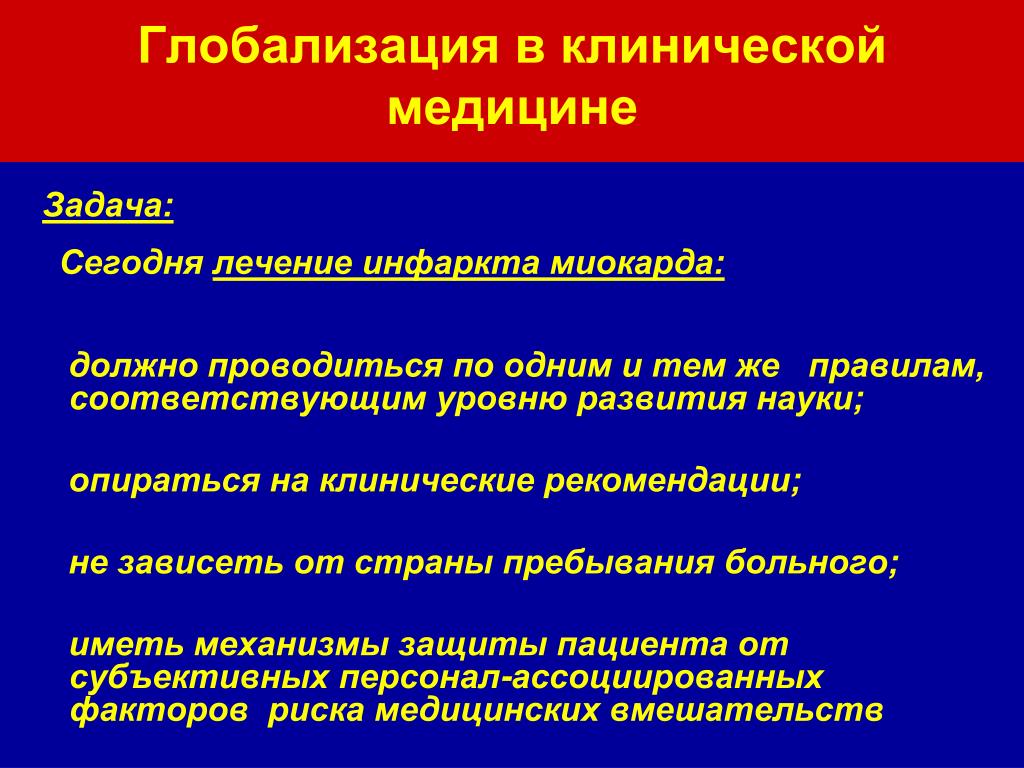 Глобализация в клинической медицине

Задача:

Сегодня лечение инфаркта миокарда:

должно проводиться по одним и тем же правилам, соответствующим уровню развития науки;

опираться на клинические рекомендации;

не зависеть от страны пребывания больного;

иметь механизмы защиты пациента от субъективных персонал-ассоциированных факторов риска медицинских вмешательств